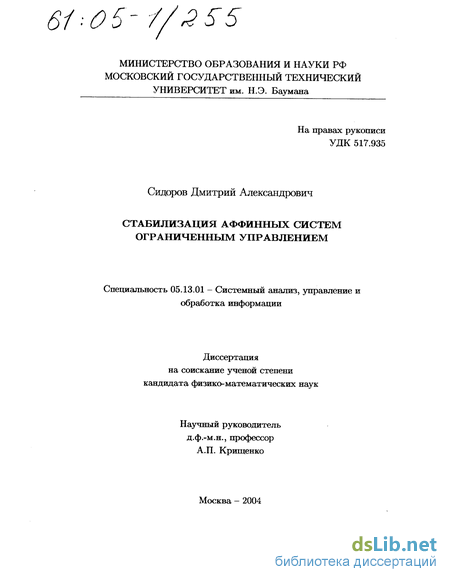 61:05-1/255

МИНИСТЕРСТВО ОБРАЗОВАНИЯ И НАУКИ РФ
МОСКОВСКИЙ ГОСУДАРСТВЕННЫЙ ТЕХНИЧЕСКИЙ
УНИВЕРСИТЕТ им. Н.Э. Баумана

На правах рукописи
УДК 517.935

Сидоров Дмитрий Александрович

СТАБИЛИЗАЦИЯ АФФИННЫХ СИСТЕМ
ОГРАНИЧЕННЫМ УПРАВЛЕНИЕМ

Специальность 05.13.01 – Системный анализ, управление и обработка информации

Диссертация
на соискание ученой степени
кандидата физико-математических наук

Научный руководитель
д.ф.-м.н., профессор
А.П. Крищенко

Москва – 2004

dsLib.net
библиотека диссертаций